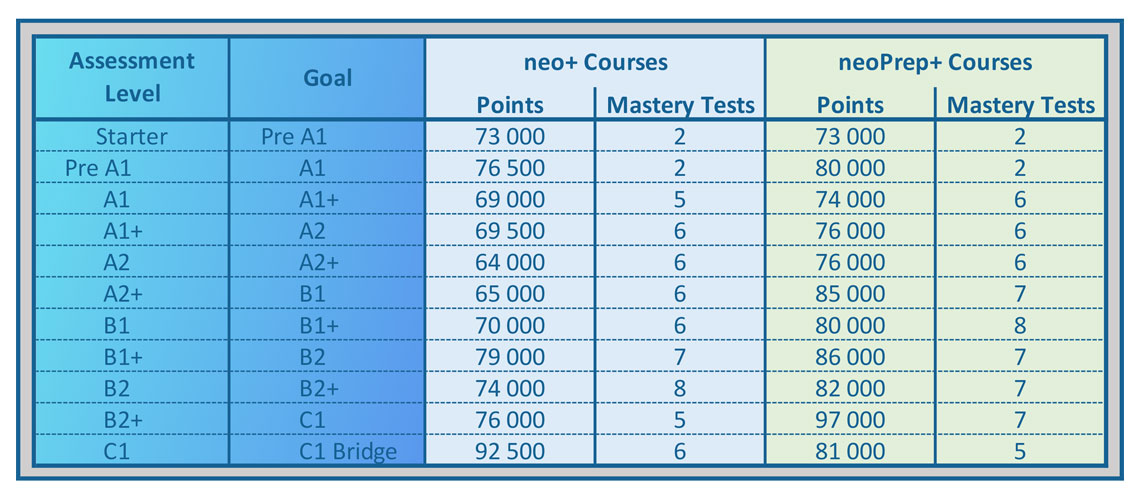 | Assessment Level | Goal | neo+ Courses Points | neo+ Courses Mastery Tests | neoPrep+ Courses Points | neoPrep+ Courses Mastery Tests |
|---|---|---|---|---|---|
| Starter | Pre A1 | 73 000 | 2 | 73 000 | 2 |
| Pre A1 | A1 | 76 500 | 2 | 80 000 | 2 |
| A1 | A1+ | 69 000 | 5 | 74 000 | 6 |
| A1+ | A2 | 69 500 | 6 | 76 000 | 6 |
| A2 | A2+ | 64 000 | 6 | 76 000 | 6 |
| A2+ | B1 | 65 000 | 6 | 85 000 | 7 |
| B1 | B1+ | 70 000 | 6 | 80 000 | 8 |
| B1+ | B2 | 79 000 | 7 | 86 000 | 7 |
| B2 | B2+ | 74 000 | 8 | 82 000 | 7 |
| B2+ | C1 | 76 000 | 5 | 97 000 | 7 |
| C1 | C1 Bridge | 92 500 | 6 | 81 000 | 5 |